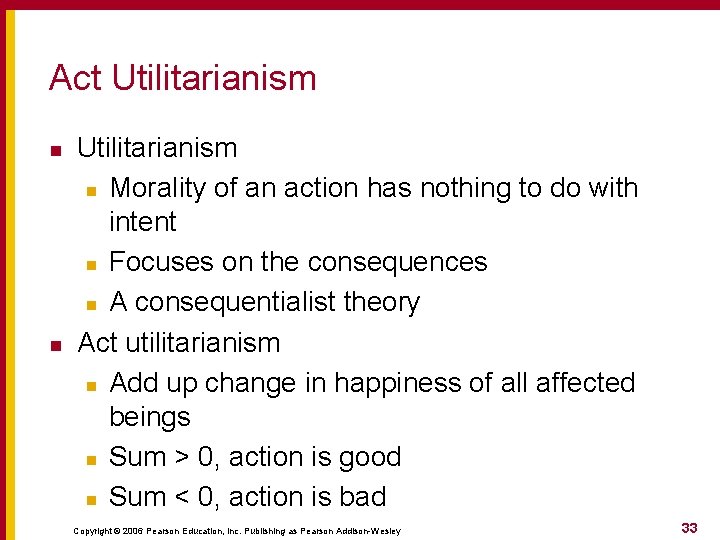 Act Utilitarianism

Utilitarianism

Morality of an action has nothing to do with intent

Focuses on the consequences

A consequentialist theory

Act utilitarianism

Add up change in happiness of all affected beings

Sum > 0, action is good

Sum < 0, action is bad

Copyright © 2006 Pearson Education, Inc. Publishing as Pearson Addison-Wesley

33